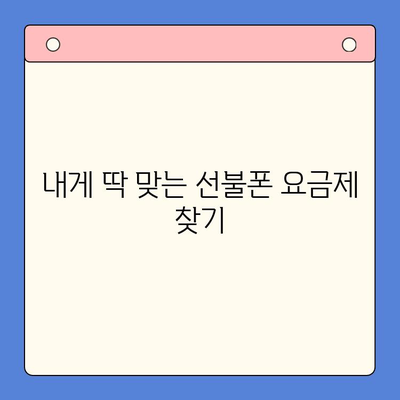 내게 딱 맞는 선불폰 요금제 찾기